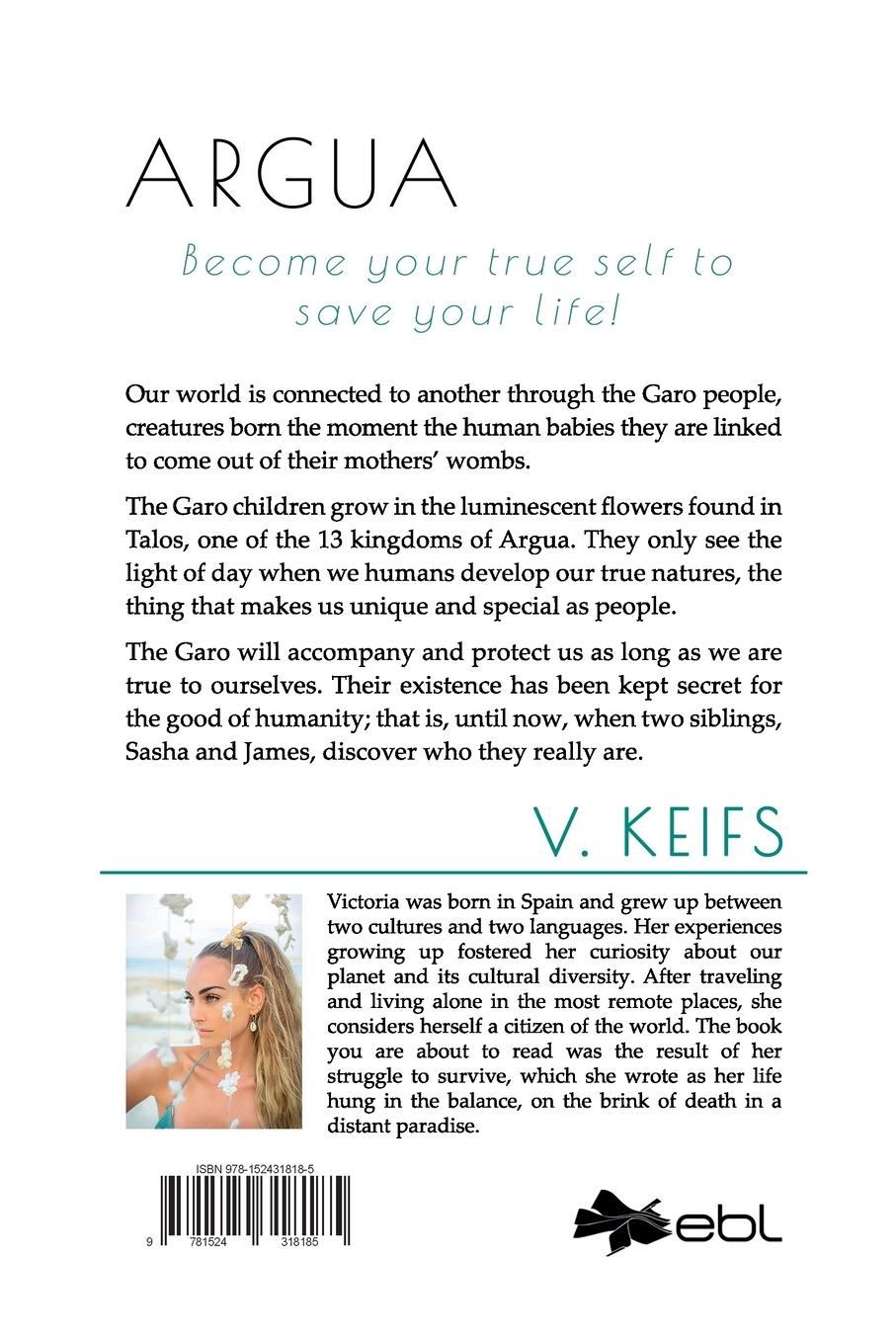 ARGUA

Become your true self to save your life!

Our world is connected to another through the Garo people, creatures born the moment the human babies they are linked to come out of their mothers' wombs.

The Garo children grow in the luminescent flowers found in Talos, one of the 13 kingdoms of Argua. They only see the light of day when we humans develop our true natures, the thing that makes us unique and special as people.

The Garo will accompany and protect us as long as we are true to ourselves. Their existence has been kept secret for the good of humanity; that is, until now, when two siblings, Sasha and James, discover who they really are.

V. KEIFS

Victoria was born in Spain and grew up between two cultures and two languages. Her experiences growing up fostered her curiosity about our planet and its cultural diversity. After traveling and living alone in the most remote places, she considers herself a citizen of the world. The book you are about to read was the result of her struggle to survive, which she wrote as her life hung in the balance, on the brink of death in a distant paradise.

ISBN 978-152431818-5

9 781524 318185

ebl